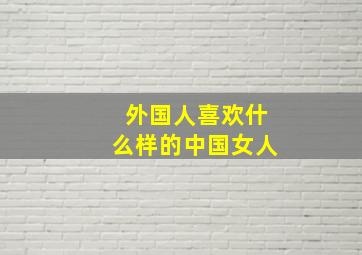 外国人喜欢什么样的中国女人